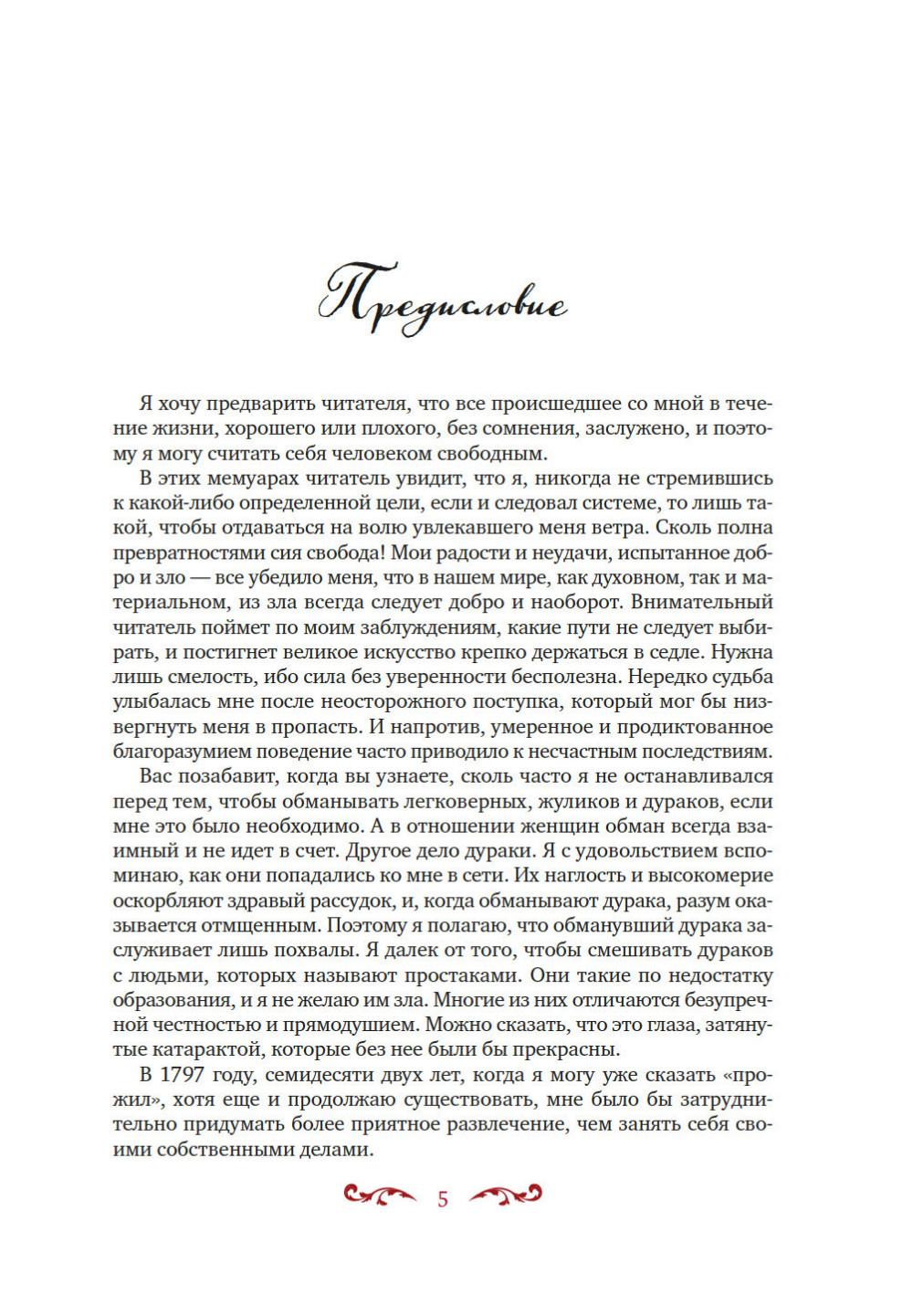 Предисловие

Я хочу предварить читателя, что все происшедшее со мной в течение жизни, хорошего или плохого, без сомнения, заслужено, и поэтому я могу считать себя человеком свободным.

В этих мемуарах читатель увидит, что я, никогда не стремившись к какой-либо определенной цели, если и следовал системе, то лишь такой, чтобы отдаваться на волю увлекавшего меня ветра. Сколь полна превратностями сия свобода! Мои радости и неудачи, испытанное добро и зло — все убедило меня, что в нашем мире, как духовном, так и материальном, из зла всегда следует добро и наоборот. Внимательный читатель поймет по моим заблуждениям, какие пути не следует выбирать, и постигнет великое искусство крепко держаться в седле. Нужна лишь смелость, ибо сила без уверенности бесполезна. Нередко судьба улыбалась мне после неосторожного поступка, который мог бы низвергнуть меня в пропасть. И напротив, умеренное и продиктованное благоразумием поведение часто приводило к несчастным последствиям.

Вас позабавит, когда вы узнаете, сколь часто я не останавливался перед тем, чтобы обманывать легковерных, жуликов и дураков, если мне это было необходимо. А в отношении женщин обман всегда взаимный и не идет в счет. Другое дело дураки. Я с удовольствием вспоминаю, как они попадались ко мне в сети. Их наглость и высокомерие оскорбляют здравый рассудок, и, когда обманывают дурака, разум оказывается отмщенным. Поэтому я полагаю, что обманувший дурака заслуживает лишь похвалы. Я далек от того, чтобы смешивать дураков с людьми, которых называют простаками. Они такие по недостатку образования, и я не желаю им зла. Многие из них отличаются безупречной честностью и прямодушием. Можно сказать, что это глаза, затянутые катарактой, которые без нее были бы прекрасны.

В 1797 году, семидесяти двух лет, когда я могу уже сказать «прожил», хотя еще и продолжаю существовать, мне было бы затруднительно придумать более приятное развлечение, чем занять себя своими собственными делами.

5